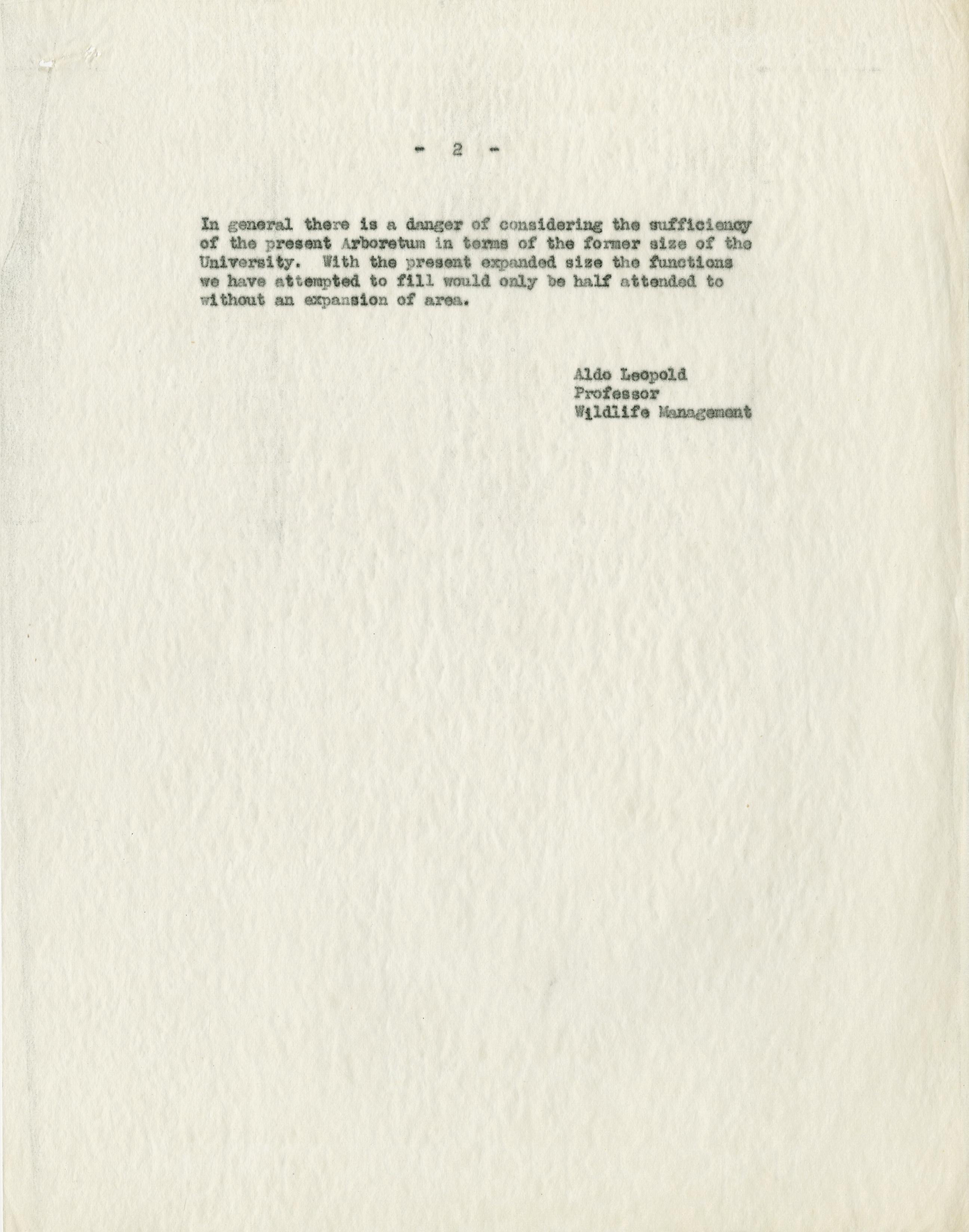 - 2 -

In general there is a danger of considering the sufficiency of the present Arboretum in terms of the former size of the University. With the present expanded size the functions we have attempted to fill would only be half attended to without an expansion of area.

Aldo Leopold
Professor
Wildlife Management